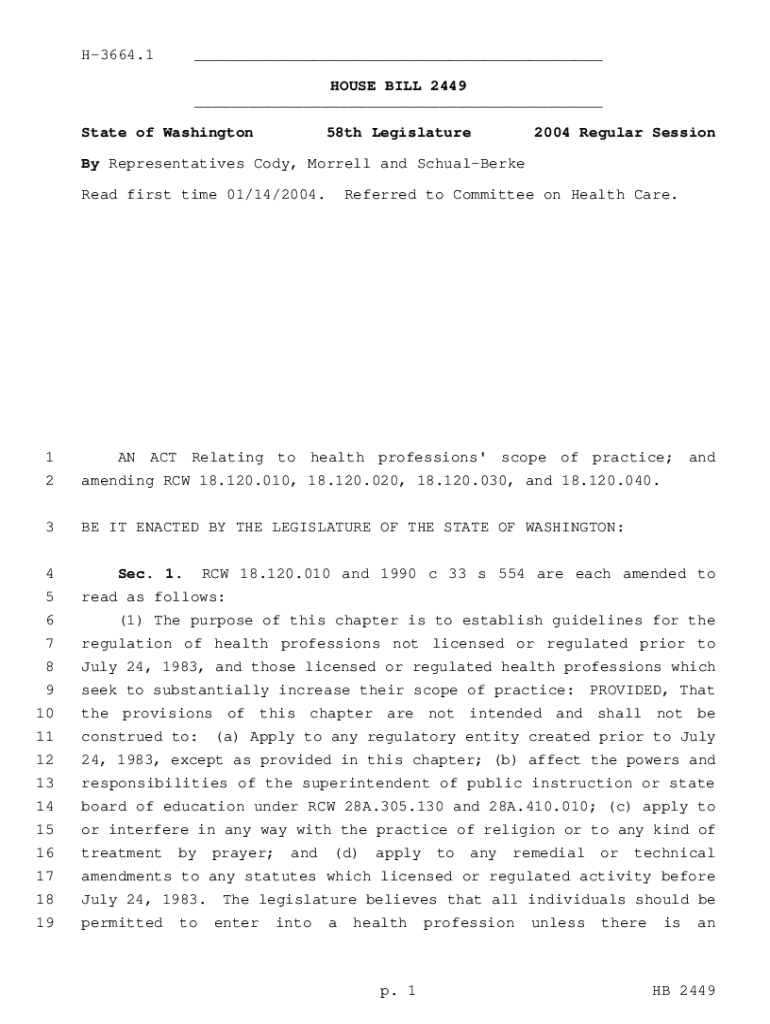 H-3664.1

HOUSE BILL 2449

State of Washington 58th Legislature 2004 Regular Session

By Representatives Cody, Morrell and Schual-Berke

Read first time 01/14/2004. Referred to Committee on Health Care.

1 AN ACT Relating to health professions' scope of practice; and
2 amending RCW 18.120.010, 18.120.020, 18.120.030, and 18.120.040.

3 BE IT ENACTED BY THE LEGISLATURE OF THE STATE OF WASHINGTON:

4 Sec. 1. RCW 18.120.010 and 1990 c 33 s 554 are each amended to
5 read as follows:
6 (1) The purpose of this chapter is to establish guidelines for the
7 regulation of health professions not licensed or regulated prior to
8 July 24, 1983, and those licensed or regulated health professions which
9 seek to substantially increase their scope of practice: PROVIDED, That
10 the provisions of this chapter are not intended and shall not be
11 construed to: (a) Apply to any regulatory entity created prior to July
12 24, 1983, except as provided in this chapter; (b) affect the powers and
13 responsibilities of the superintendent of public instruction or state
14 board of education under RCW 28A.305.130 and 28A.410.010; (c) apply to
15 or interfere in any way with the practice of religion or to any kind of
16 treatment by prayer; and (d) apply to any remedial or technical
17 amendments to any statutes which licensed or regulated activity before
18 July 24, 1983. The legislature believes that all individuals should be
19 permitted to enter into a health profession unless there is an

p. 1 HB 2449